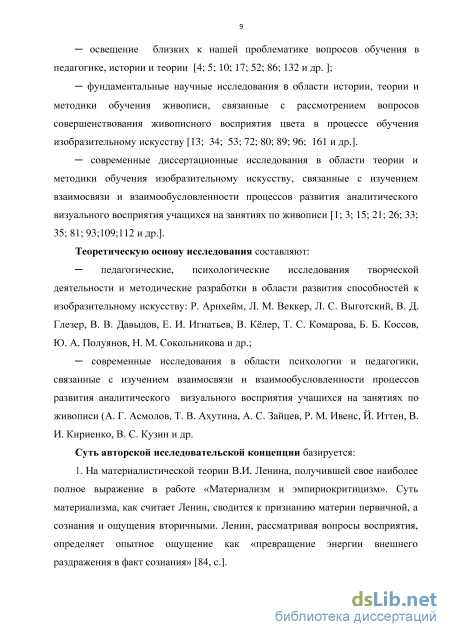 9

─ освещение близких к нашей проблематике вопросов обучения в педагогике, истории и теории [4; 5; 10; 17; 52; 86; 132 и др. ];

─ фундаментальные научные исследования в области истории, теории и методики обучения живописи, связанные с рассмотрением вопросов совершенствования живописного восприятия цвета в процессе обучения изобразительному искусству [13; 34; 53; 72; 80; 89; 96; 161 и др.].

─ современные диссертационные исследования в области теории и методики обучения изобразительному искусству, связанные с изучением взаимосвязи и взаимообусловленности процессов развития аналитического визуального восприятия учащихся на занятиях по живописи [1; 3; 15; 21; 26; 33; 35; 81; 93;109;112 и др.].

Теоретическую основу исследования составляют:

─ педагогические, психологические исследования творческой деятельности и методические разработки в области развития способностей к изобразительному искусству: Р. Архейм, Л. М. Веккер, Л. С. Выготский, В. Д. Глезер, В. В. Давыдов, Е. И. Игнатьев, В. Кёлер, Т. С. Комарова, Б. Б. Коссов, Ю. А. Полуянов, Н. М. Сокольникова и др.;

─ современные исследования в области психологии и педагогики, связанные с изучением взаимосвязи и взаимообусловленности процессов развития аналитического визуального восприятия учащихся на занятиях по живописи (А. Г. Асмолов, Т. В. Ахутина, А. С. Зайцев, Р. М. Ивенс, Й. Иттен, В. И. Кириенко, В. С. Кузин и др.

Суть авторской исследовательской концепции базируется:

1. На материалистической теории В.И. Ленина, получившей свое наиболее полное выражение в работе «Материализм и эмпириокритицизм». Суть материализма, как считает Ленин, сводится к признанию материи первичной, а сознания и ощущения вторичными. Ленин, рассматривая вопросы восприятия, определяет опытное ощущение как «превращение энергии внешнего раздражения в факт сознания» [84, с.].

dsLib.net
библиотека диссертаций